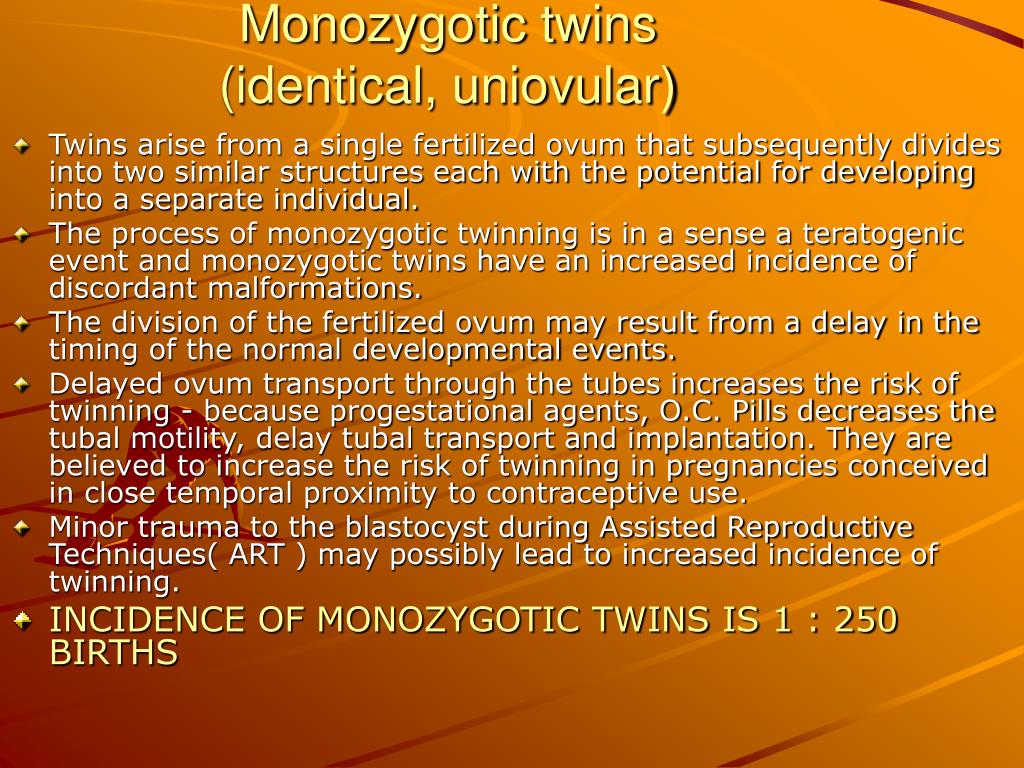 Monozygotic twins
(identical, uniovular)

Twins arise from a single fertilized ovum that subsequently divides into two similar structures each with the potential for developing into a separate individual.

The process of monozygotic twinning is in a sense a teratogenic event and monozygotic twins have an increased incidence of discordant malformations.

The division of the fertilized ovum may result from a delay in the timing of the normal developmental events.

Delayed ovum transport through the tubes increases the risk of twinning - because progestational agents, O.C. Pills decreases the tubal motility, delay tubal transport and implantation. They are believed to increase the risk of twinning in pregnancies conceived in close temporal proximity to contraceptive use.

Minor trauma to the blastocyst during Assisted Reproductive Techniques( ART ) may possibly lead to increased incidence of twinning.

INCIDENCE OF MONOZYGOTIC TWINS IS 1 : 250 BIRTHS